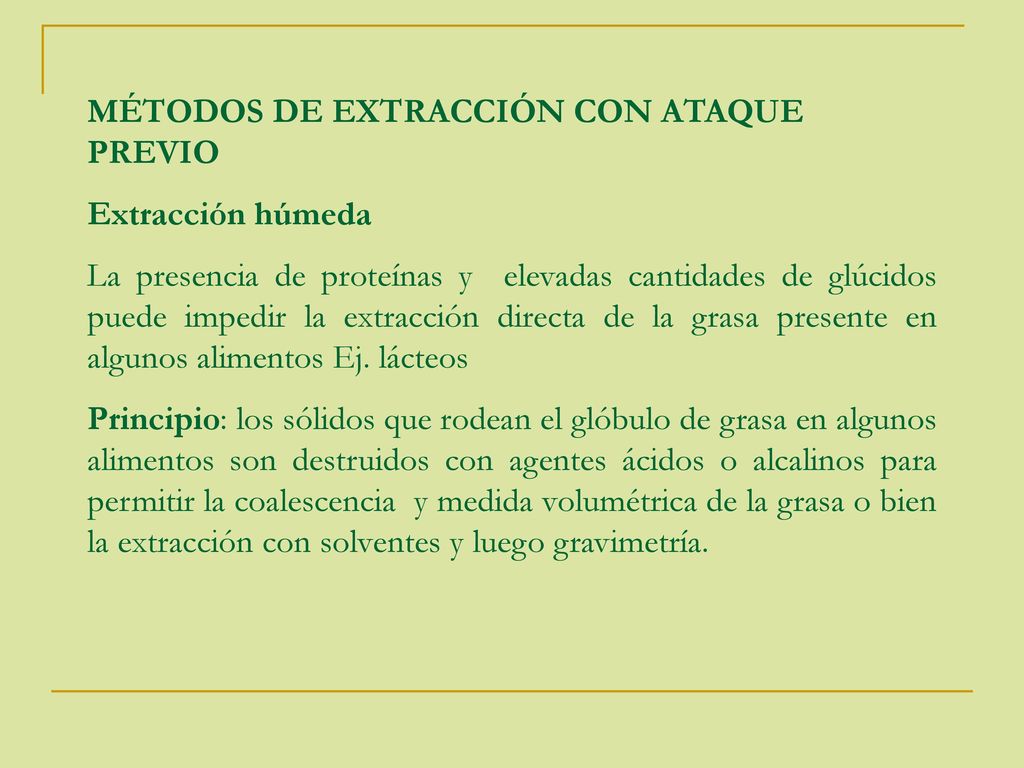 MÉTODOS DE EXTRACCIÓN CON ATAQUE PREVIO

Extracción húmeda

La presencia de proteínas y elevadas cantidades de glúcidos puede impedir la extracción directa de la grasa presente en algunos alimentos Ej. lácteos

Principio: los sólidos que rodean el glóbulo de grasa en algunos alimentos son destruidos con agentes ácidos o alcalinos para permitir la coalescencia y medida volumétrica de la grasa o bien la extracción con solventes y luego gravimetría.